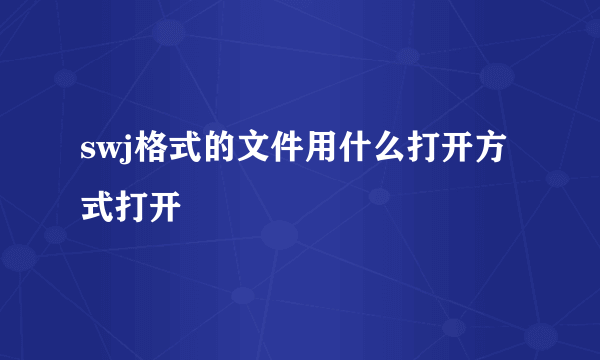 swj格式的文件用什么打开方式打开